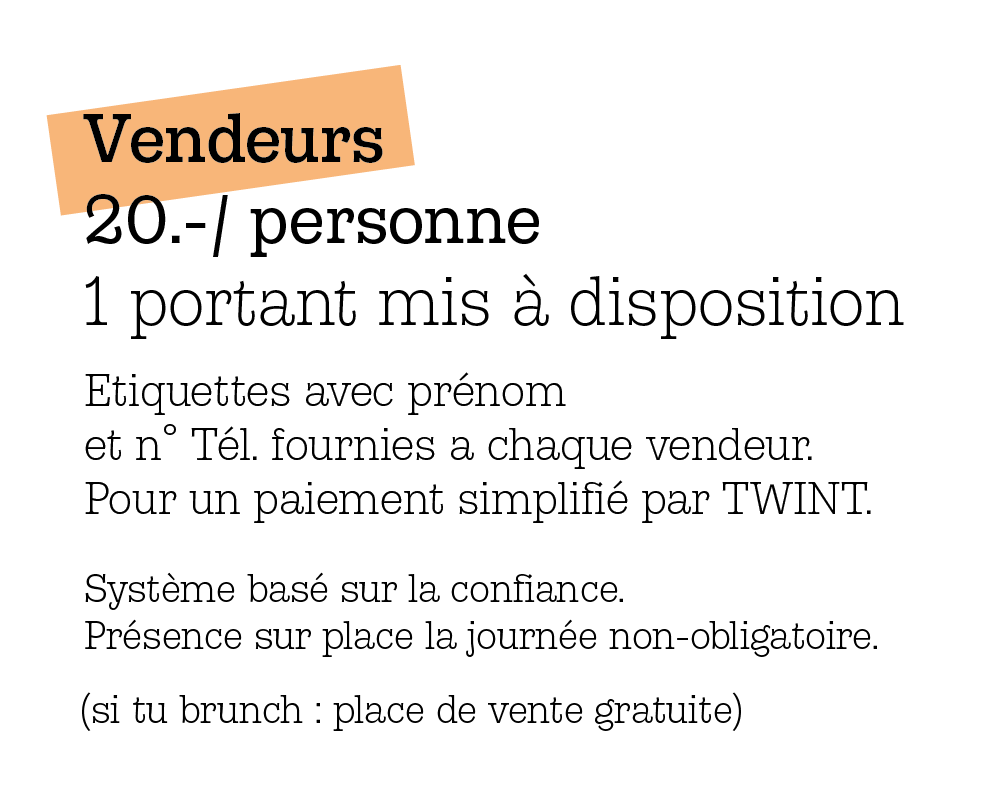 Vendeurs
20.-/ personne
1 portant mis à disposition

Etiquettes avec prénom et n° Tél. fournies a chaque vendeur. Pour un paiement simplifié par TWINT.

Système basé sur la confiance. Présence sur place la journée non-obligatoire.

(si tu brunch : place de vente gratuite)